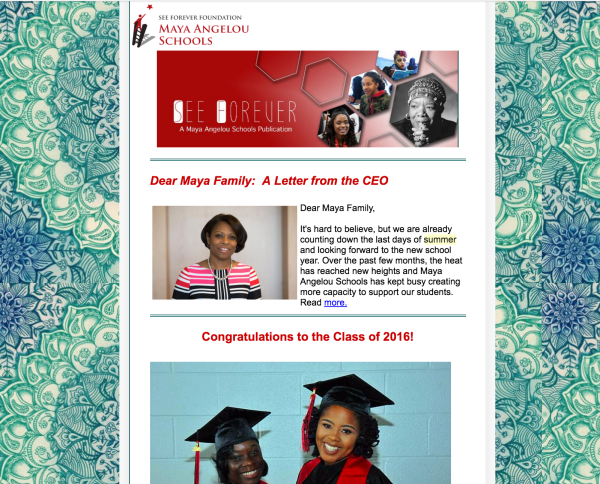 SEE FOREVER FOUNDATION
MAYA ANGELOU
SCHOOLS

SEE FOREVER
A Maya Angelou Schools Publication

Dear Maya Family: A Letter from the CEO

Dear Maya Family,

It's hard to believe, but we are already counting down the last days of summer and looking forward to the new school year. Over the past few months, the heat has reached new heights and Maya Angelou Schools has kept busy creating more capacity to support our students. Read more.

Congratulations to the Class of 2016!